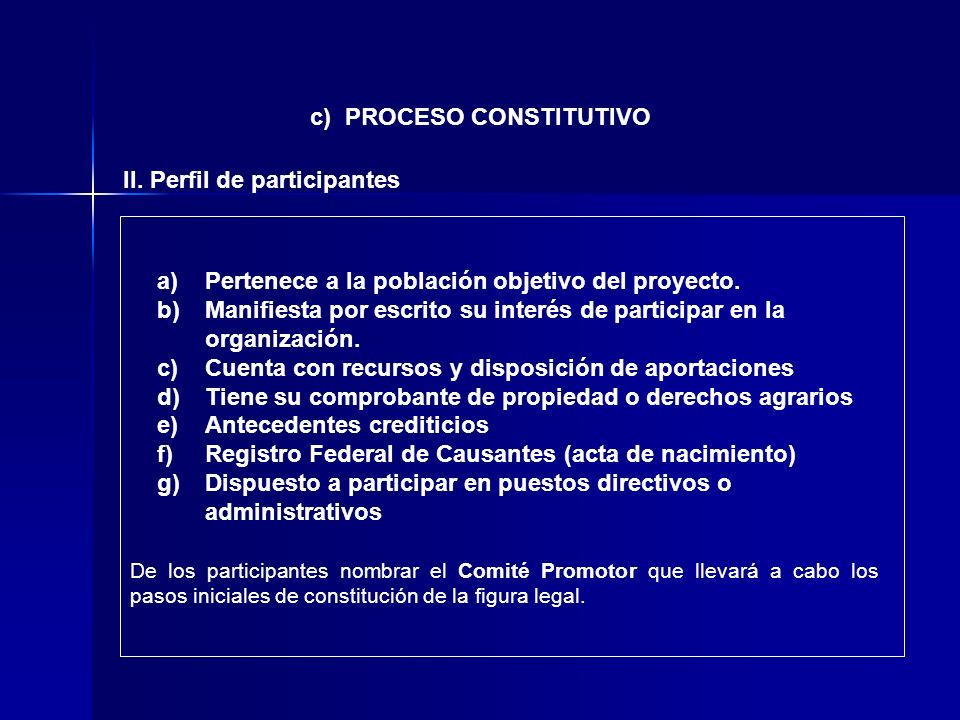 c) PROCESO CONSTITUTIVO

II. Perfil de participantes

a) Pertenece a la población objetivo del proyecto.
b) Manifiesta por escrito su interés de participar en la organización.
c) Cuenta con recursos y disposición de aportaciones
d) Tiene su comprobante de propiedad o derechos agrarios
e) Antecedentes crediticios
f) Registro Federal de Causantes (acta de nacimiento)
g) Dispuesto a participar en puestos directivos o administrativos

De los participantes nombrar el Comité Promotor que llevará a cabo los pasos iniciales de constitución de la figura legal.